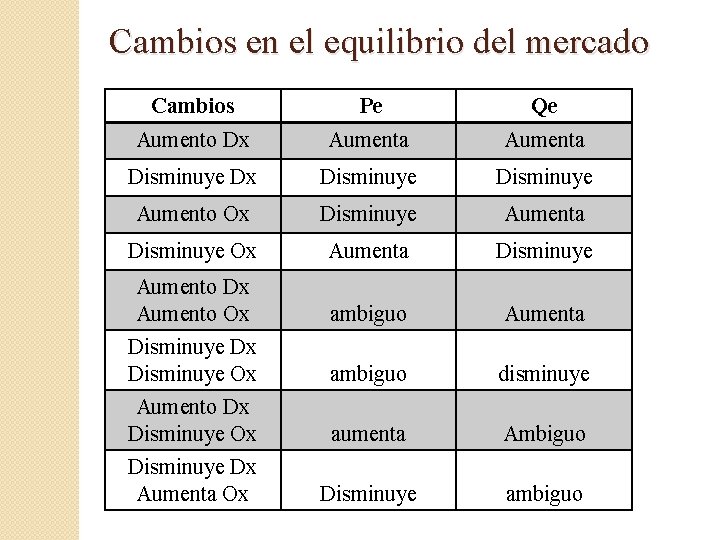 Cambios en el equilibrio del mercado

| Cambios | Pe | Qe |
|---|---|---|
| Aumento Dx | Aumenta | Aumenta |
| Disminuye Dx | Disminuye | Disminuye |
| Aumento Ox | Disminuye | Aumenta |
| Disminuye Ox | Aumenta | Disminuye |
| Aumento Dx Aumento Ox | ambiguo | Aumenta |
| Disminuye Dx Disminuye Ox | ambiguo | disminuye |
| Aumento Dx Disminuye Ox | aumenta | Ambiguo |
| Disminuye Dx Aumenta Ox | Disminuye | ambiguo |